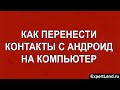 КАК ПЕРЕНЕСТИ КОНТАКТЫ С АНДРОИД НА КОМПЬЮТЕР

ExpertLand.ru